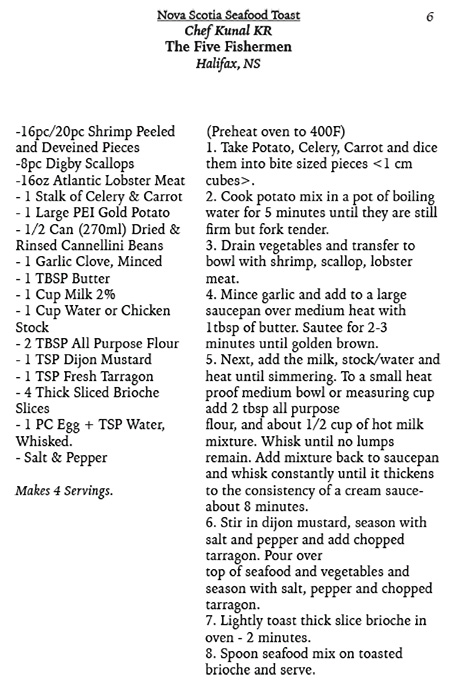 Nova Scotia Seafood Toast

6

Chef Kunal KR
The Five Fishermen
Halifax, NS

-16pc/20pc Shrimp Peeled and Deveined Pieces
-8pc Digby Scallops
-16oz Atlantic Lobster Meat
- 1 Stalk of Celery & Carrot
- 1 Large PEI Gold Potato
- 1/2 Can (270ml) Dried & Rinsed Cannellini Beans
- 1 Garlic Clove, Minced
- 1 TBSP Butter
- 1 Cup Milk 2%
- 1 Cup Water or Chicken Stock
- 2 TBSP All Purpose Flour
- 1 TSP Dijon Mustard
- 1 TSP Fresh Tarragon
- 4 Thick Sliced Brioche Slices
- 1 PC Egg + TSP Water, Whisked.
- Salt & Pepper

Makes 4 Servings.

(Preheat oven to 400F)
1. Take Potato, Celery, Carrot and dice them into bite sized pieces <1 cm cubes>.
2. Cook potato mix in a pot of boiling water for 5 minutes until they are still firm but fork tender.
3. Drain vegetables and transfer to bowl with shrimp, scallop, lobster meat.
4. Mince garlic and add to a large saucepan over medium heat with 1tbsp of butter. Sautee for 2-3 minutes until golden brown.
5. Next, add the milk, stock/water and heat until simmering. To a small heat proof medium bowl or measuring cup add 2 tbsp all purpose flour, and about 1/2 cup of hot milk mixture. Whisk until no lumps remain. Add mixture back to saucepan and whisk constantly until it thickens to the consistency of a cream sauce- about 8 minutes.
6. Stir in dijon mustard, season with salt and pepper and add chopped tarragon. Pour over top of seafood and vegetables and season with salt, pepper and chopped tarragon.
7. Lightly toast thick slice brioche in oven - 2 minutes.
8. Spoon seafood mix on toasted brioche and serve.